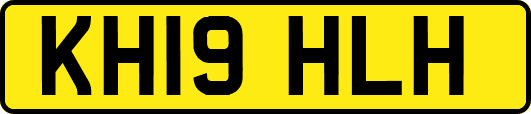 KH19 HLH